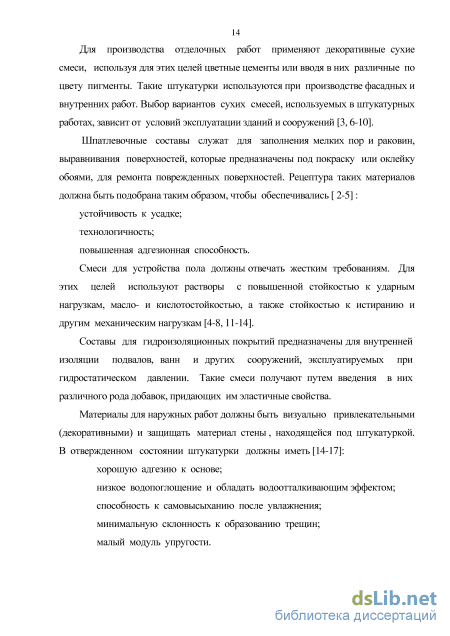 14

Для производства отделочных работ применяют декоративные сухие смеси, используя для этих целей цветные цементы или вводя в них различные по цвету пигменты. Такие штукатурки используются при производстве фасадных и внутренних работ. Выбор вариантов сухих смесей, используемых в штукатурных работах, зависит от условий эксплуатации зданий и сооружений [3, 6-10].

Шпатлевочные составы служат для заполнения мелких пор и раковин, выравнивания поверхностей, которые предназначены под покраску или оклейку обоями, для ремонта поврежденных поверхностей. Рецептура таких материалов должна быть подобрана таким образом, чтобы обеспечивались [ 2-5] :

устойчивость к усадке;

технологичность;

повышенная адгезионная способность.

Смеси для устройства пола должны отвечать жестким требованиям. Для этих целей используют растворы с повышенной стойкостью к ударным нагрузкам, масло- и кислотостойкостью, а также стойкостью к истиранию и другим механическим нагрузкам [4-8, 11-14].

Составы для гидроизоляционных покрытий предназначены для внутренней изоляции подвалов, ванн и других сооружений, эксплуатируемых при гидростатическом давлении. Такие смеси получают путем введения в них различного рода добавок, придающих им эластичные свойства.

Материалы для наружных работ должны быть визуально привлекательными (декоративными) и защищать материал стены , находящейся под штукатуркой. В отвержденном состоянии штукатурки должны иметь [14-17]:

хорошую адгезию к основе;

низкое водопоглощение и обладать водоотталкивающим эффектом;

способность к самовысыханию после увлажнения;

минимальную склонность к образованию трещин;

малый модуль упругости.

dsLib.net
библиотека диссертаций